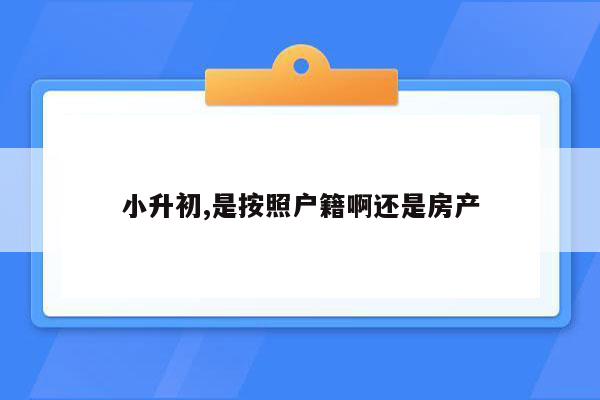 小升初,是按照户籍啊还是房产